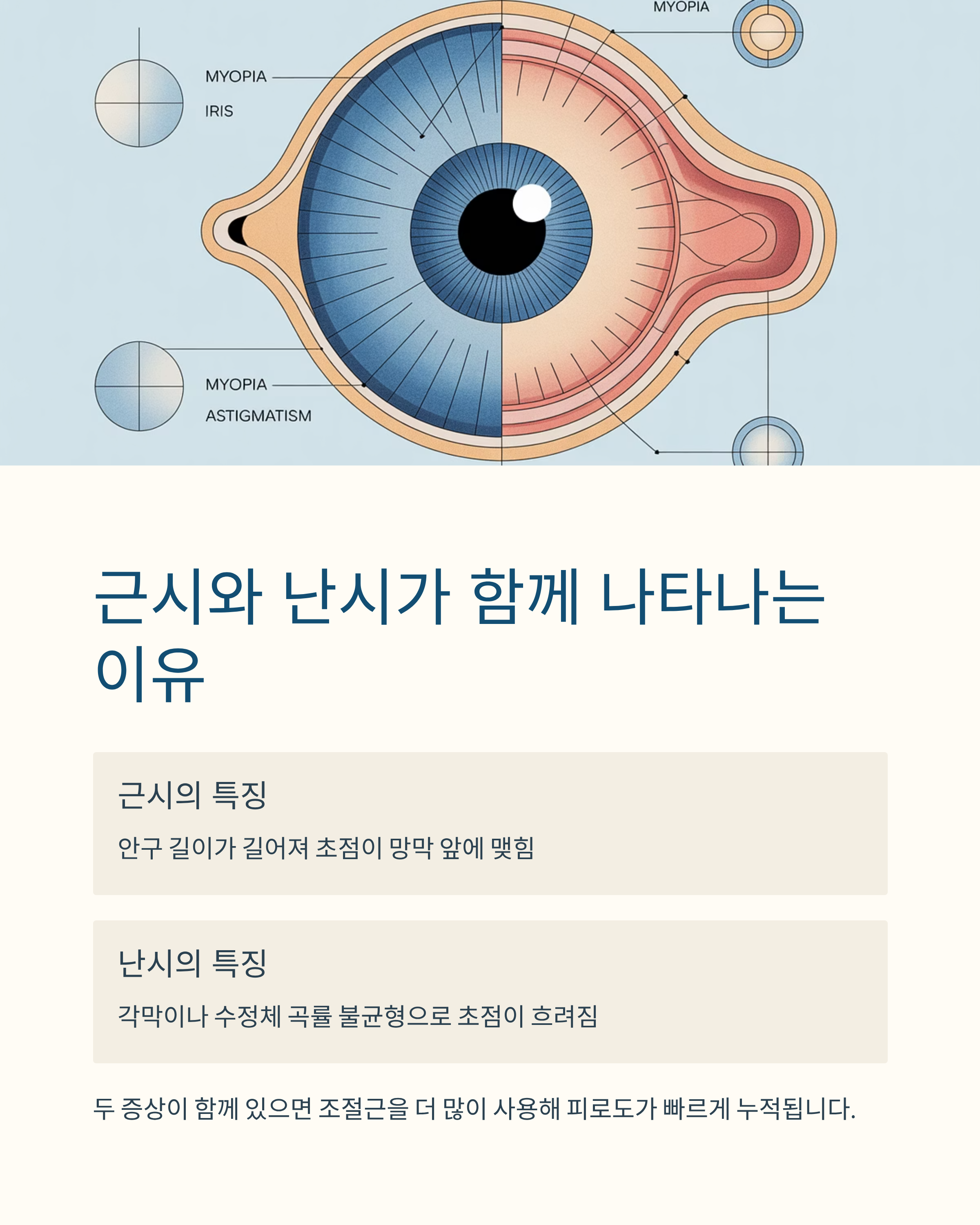 MYOPIA

MYOPIA

IRIS

MYOPIA

ASTIGMATISM

근시와 난시가 함께 나타나는 이유

근시의 특징

안구 길이가 길어져 초점이 망막 앞에 맺힘

난시의 특징

각막이나 수정체 곡률 불균형으로 초점이 흐려짐

두 증상이 함께 있으면 조절근을 더 많이 사용해 피로도가 빠르게 누적됩니다.